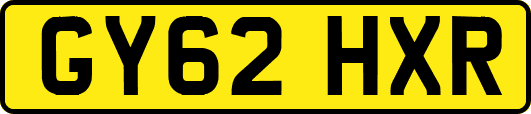 GY62 HXR